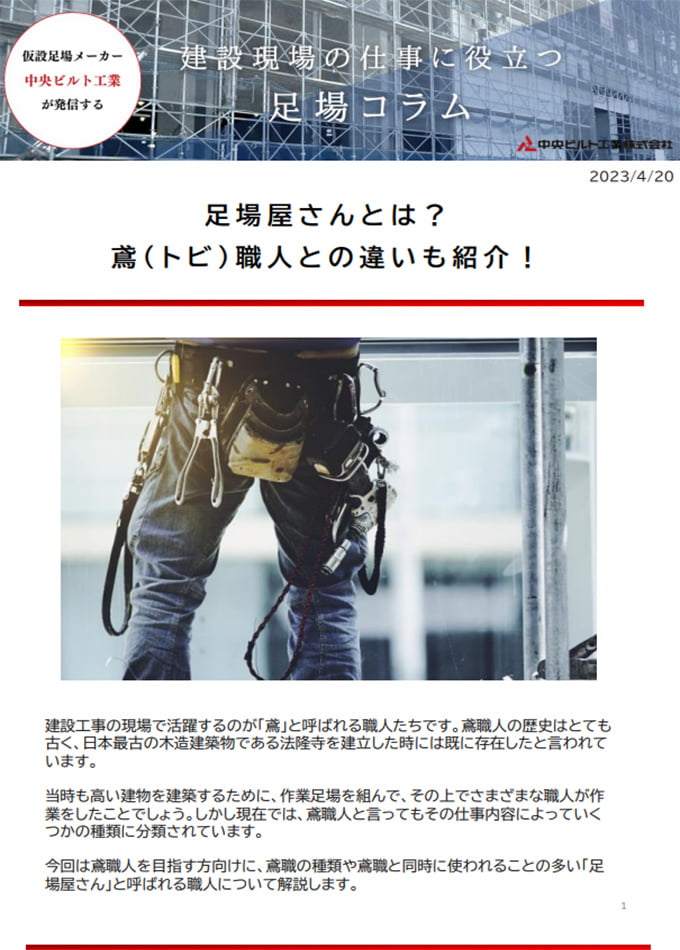 仮設足場メーカー
中央ビルト工業
が発信する

建設現場の仕事に役立つ
足場コラム

中央ビルト工業株式会社

2023/4/20

足場屋さんとは？
鳶(トビ)職人との違いも紹介！

建設工事の現場で活躍するのが「鳶」と呼ばれる職人たちです。鳶職人の歴史はとても古く、日本最古の木造建築物である法隆寺を建立した時には既に存在したと言われています。

当時も高い建物を建築するために、作業足場を組んで、その上でさまざまな職人が作業をしたことでしょう。しかし現在では、鳶職人と言ってもその仕事内容によっていくつかの種類に分類されています。

今回は鳶職人を目指す方向けに、鳶職の種類や鳶職と同時に使われることの多い「足場屋さん」と呼ばれる職人について解説します。

1